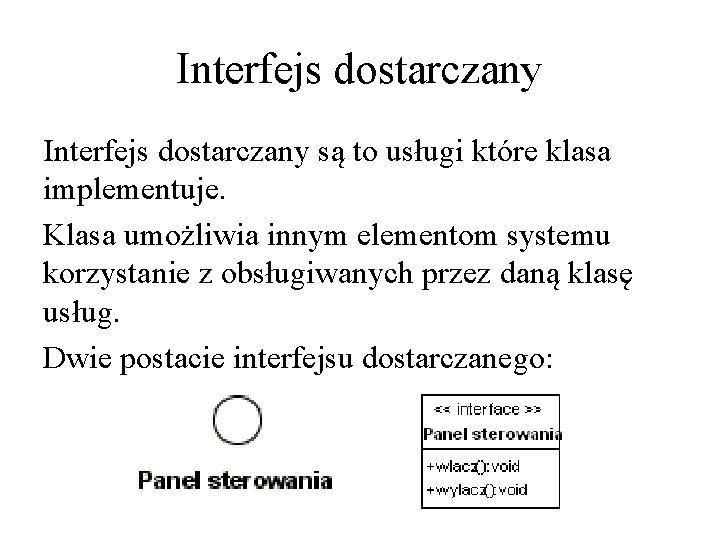 Interfejs dostarczany

Interfejs dostarczany są to usługi które klasa implementuje.

Klasa umożliwia innym elementom systemu korzystanie z obsługiwanych przez daną klasę usług.

Dwie postacie interfejsu dostarczanego:

Panel sterowania

<< interface >>
Panel sterowania

+wlacz():void
+wylacz():void